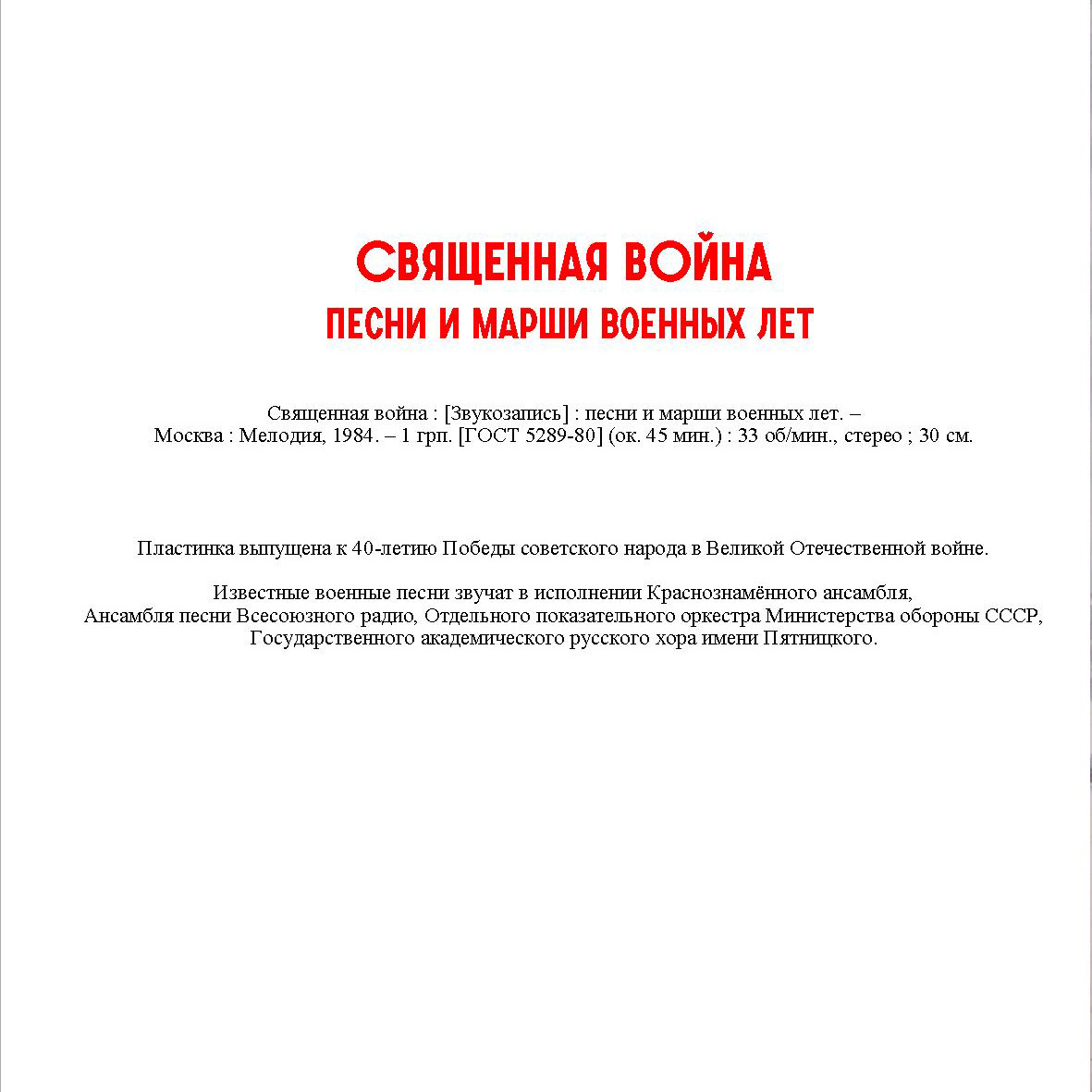 СВЯЩЕННАЯ ВОЙНА
ПЕСНИ И МАРШИ ВОЕННЫХ ЛЕТ

Священная война : [Звукозапись] : песни и марши военных лет. – Москва : Мелодия, 1984. – 1 грп. [ГОСТ 5289-80] (ок. 45 мин.) : 33 об/мин., стерео ; 30 см.

Пластинка выпущена к 40-летию Победы советского народа в Великой Отечественной войне.

Известные военные песни звучат в исполнении Краснознамённого ансамбля, Ансамбля песни Всесоюзного радио, Отдельного показательного оркестра Министерства обороны СССР, Государственного академического русского хора имени Пятницкого.